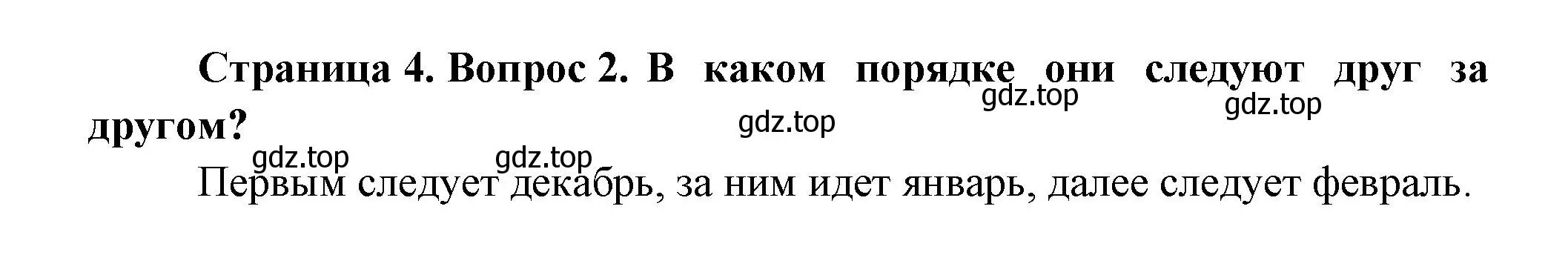 Страница 4. Вопрос 2. В каком порядке они следуют друг за другом?

gdz.top gdz.top gdz.top gdz.top gdz.top

Первым следует декабрь, за ним идет январь, далее следует февраль.